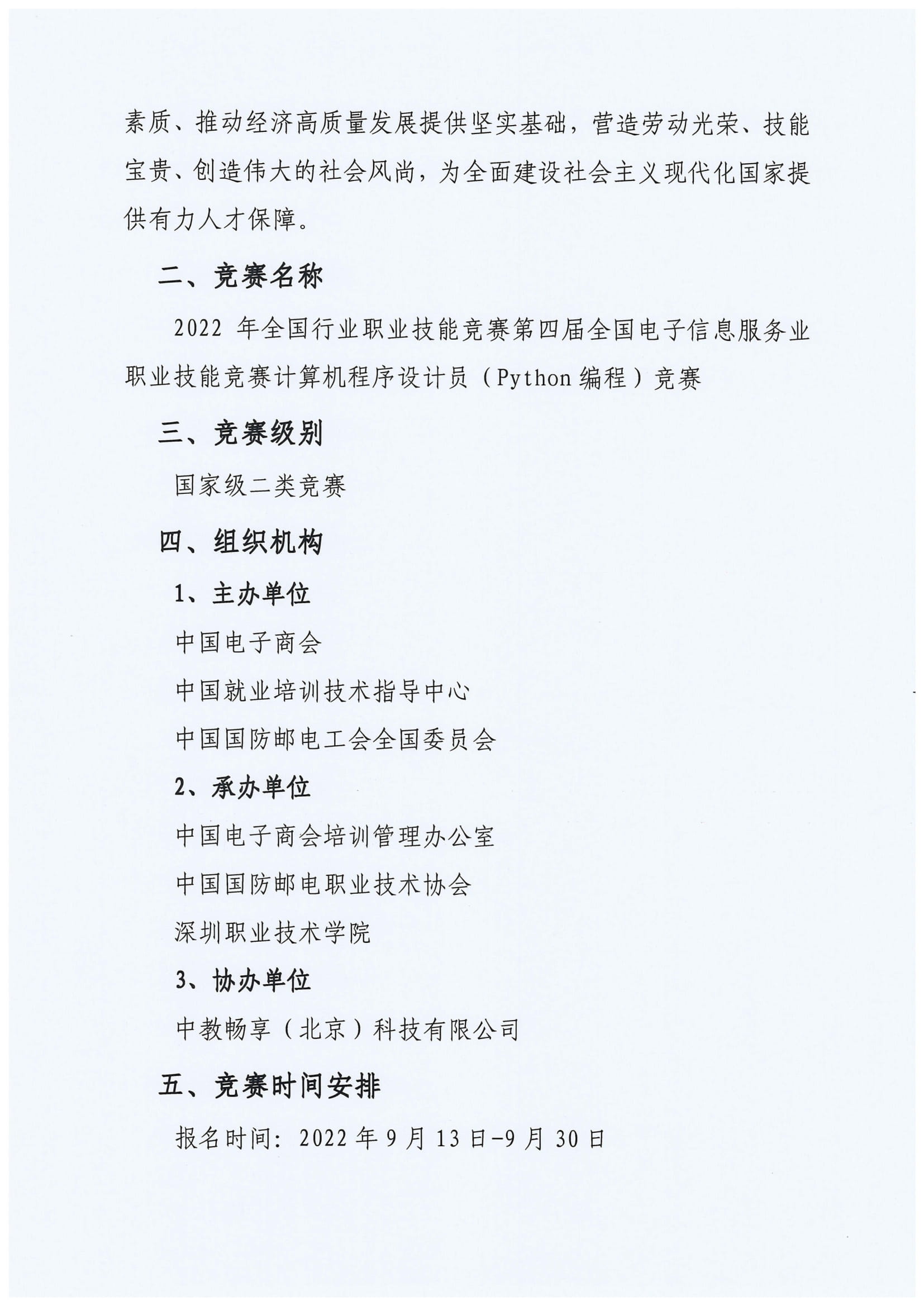 素质、推动经济高质量发展提供坚实基础，营造劳动光荣、技能宝贵、创造伟大的社会风尚，为全面建设社会主义现代化国家提供有力人才保障。

二、竞赛名称

2022 年全国行业职业技能竞赛第四届全国电子信息服务业职业技能竞赛计算机程序设计员（Python 编程）竞赛

三、竞赛级别

国家级二类竞赛

四、组织机构

1、主办单位

中国电子商会

中国就业培训技术指导中心

中国国防邮电工会全国委员会

2、承办单位

中国电子商会培训管理办公室

中国国防邮电职业技术协会

深圳职业技术学院

3、协办单位

中教畅享（北京）科技有限公司

五、竞赛时间安排

报名时间：2022 年 9 月 13 日-9 月 30 日